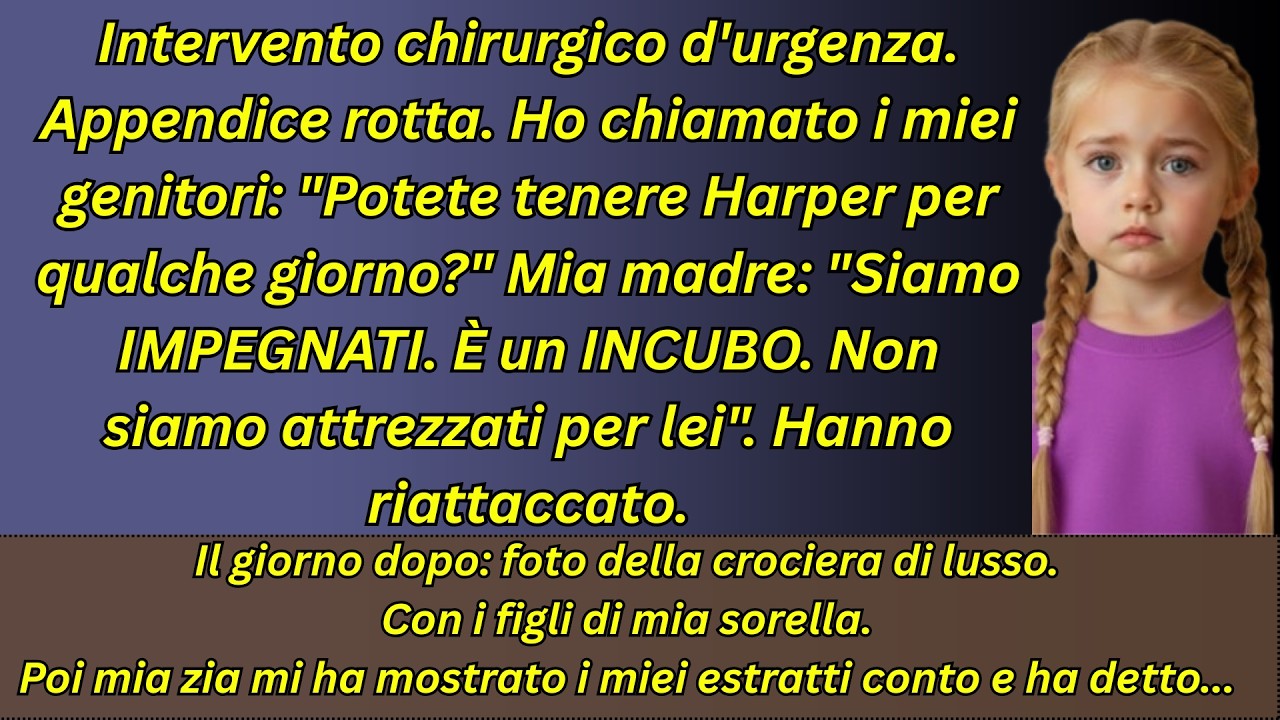 Intervento chirurgico d'urgenza. Appendice rotta. Ho chiamato i miei genitori: "Potete tenere Harper per qualche giorno?" Mia madre: "Siamo IMPEGNATI. È un INCUBO. Non siamo attrezzati per lei". Hanno riattaccato.

Il giorno dopo: foto della crociera di lusso.
Con i figli di mia sorella.
Poi mia zia mi ha mostrato i miei estratti conto e ha detto...